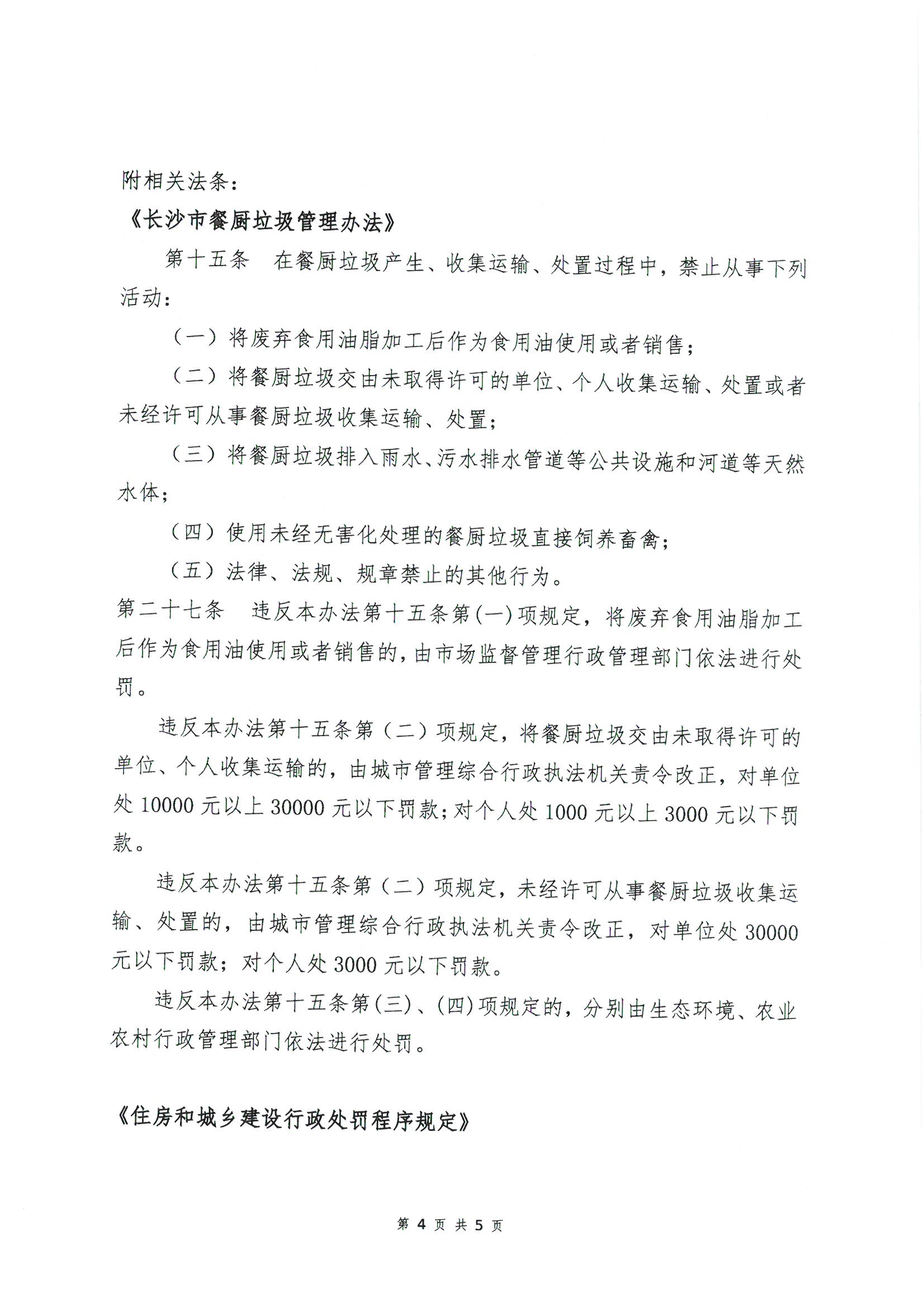 附相关法条：

《长沙市餐厨垃圾管理办法》

第十五条　在餐厨垃圾产生、收集运输、处置过程中，禁止从事下列活动：

（一）将废弃食用油脂加工后作为食用油使用或者销售；

（二）将餐厨垃圾交由未取得许可的单位、个人收集运输、处置或者未经许可从事餐厨垃圾收集运输、处置；

（三）将餐厨垃圾排入雨水、污水排水管道等公共设施和河道等天然水体；

（四）使用未经无害化处理的餐厨垃圾直接饲养畜禽；

（五）法律、法规、规章禁止的其他行为。

第二十七条　违反本办法第十五条第(一)项规定，将废弃食用油脂加工后作为食用油使用或者销售的，由市场监督管理行政管理部门依法进行处罚。

违反本办法第十五条第（二）项规定，将餐厨垃圾交由未取得许可的单位、个人收集运输的，由城市管理综合行政执法机关责令改正，对单位处 10000 元以上 30000 元以下罚款；对个人处 1000 元以上 3000 元以下罚款。

违反本办法第十五条第（二）项规定，未经许可从事餐厨垃圾收集运输、处置的，由城市管理综合行政执法机关责令改正，对单位处 30000 元以下罚款；对个人处 3000 元以下罚款。

违反本办法第十五条第(三)、(四)项规定的，分别由生态环境、农业农村行政管理部门依法进行处罚。

《住房和城乡建设行政处罚程序规定》

第 4 页 共 5 页